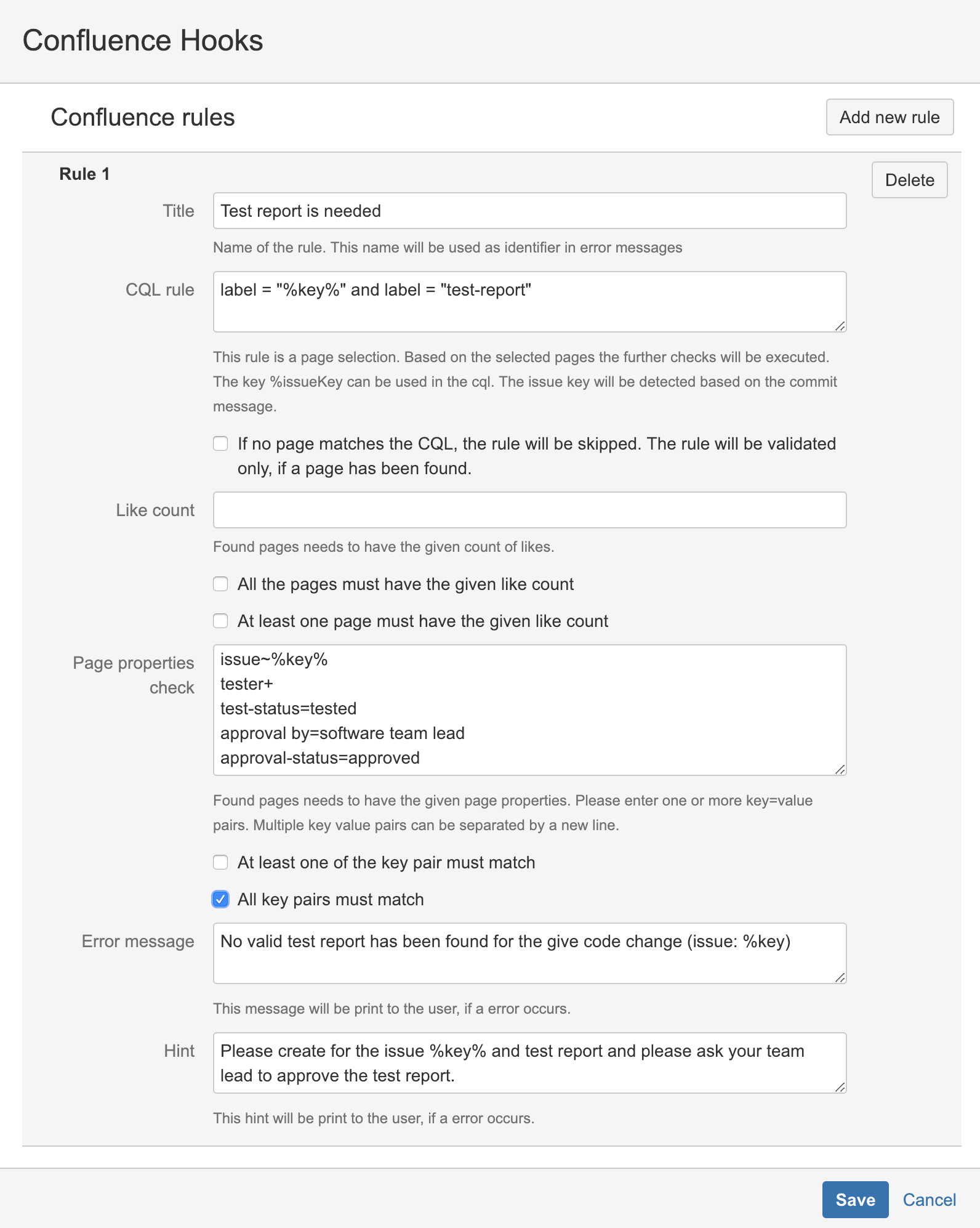 Confluence Hooks

Confluence rules

Add new rule

Rule 1

Delete

Title

Test report is needed

Name of the rule. This name will be used as identifier in error messages

CQL rule

label = "%key%" and label = "test-report"

This rule is a page selection. Based on the selected pages the further checks will be executed. The key %issueKey can be used in the cql. The issue key will be detected based on the commit message.

If no page matches the CQL, the rule will be skipped. The rule will be validated only, if a page has been found.

Like count

Found pages needs to have the given count of likes.

All the pages must have the given like count

At least one page must have the given like count

Page properties check

issue~%key%
tester+
test-status=tested
approval by=software team lead
approval-status=approved

Found pages needs to have the given page properties. Please enter one or more key=value pairs. Multiple key value pairs can be separated by a new line.

At least one of the key pair must match

All key pairs must match

Error message

No valid test report has been found for the give code change (issue: %key)

This message will be print to the user, if a error occurs.

Hint

Please create for the issue %key% and test report and please ask your team lead to approve the test report.

This hint will be print to the user, if a error occurs.

Save

Cancel